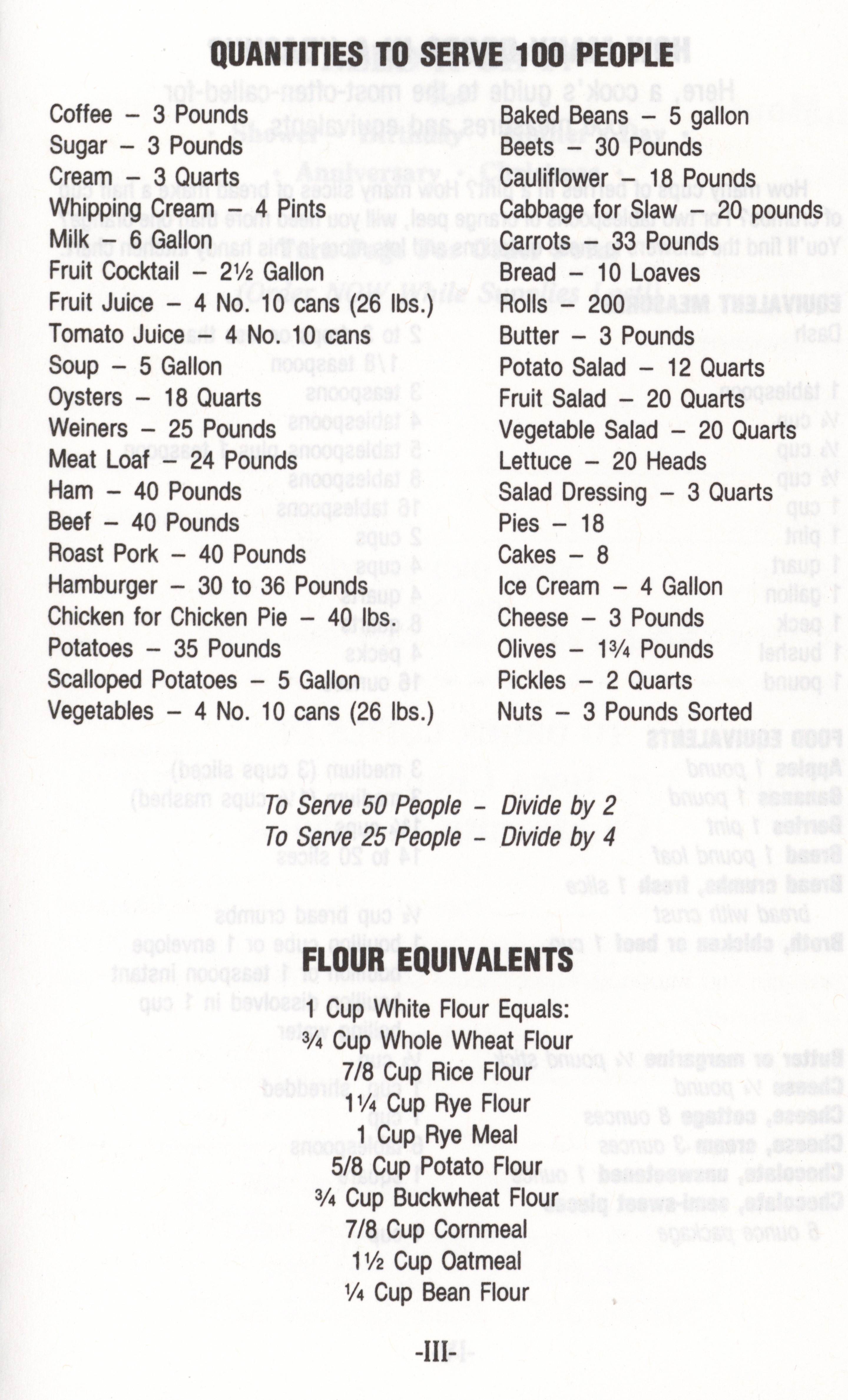 QUANTITIES TO SERVE 100 PEOPLE

Coffee – 3 Pounds
Sugar – 3 Pounds
Cream – 3 Quarts
Whipping Cream – 4 Pints
Milk – 6 Gallon
Fruit Cocktail – 2½ Gallon
Fruit Juice – 4 No. 10 cans (26 lbs.)
Tomato Juice – 4 No. 10 cans
Soup – 5 Gallon
Oysters – 18 Quarts
Weiners – 25 Pounds
Meat Loaf – 24 Pounds
Ham – 40 Pounds
Beef – 40 Pounds
Roast Pork – 40 Pounds
Hamburger – 30 to 36 Pounds
Chicken for Chicken Pie – 40 lbs.
Potatoes – 35 Pounds
Scalloped Potatoes – 5 Gallon
Vegetables – 4 No. 10 cans (26 lbs.)

Baked Beans – 5 gallon
Beets – 30 Pounds
Cauliflower – 18 Pounds
Cabbage for Slaw – 20 pounds
Carrots – 33 Pounds
Bread – 10 Loaves
Rolls – 200
Butter – 3 Pounds
Potato Salad – 12 Quarts
Fruit Salad – 20 Quarts
Vegetable Salad – 20 Quarts
Lettuce – 20 Heads
Salad Dressing – 3 Quarts
Pies – 18
Cakes – 8
Ice Cream – 4 Gallon
Cheese – 3 Pounds
Olives – 1¾ Pounds
Pickles – 2 Quarts
Nuts – 3 Pounds Sorted

To Serve 50 People – Divide by 2
To Serve 25 People – Divide by 4

FLOUR EQUIVALENTS

1 Cup White Flour Equals:
¾ Cup Whole Wheat Flour
7/8 Cup Rice Flour
1¼ Cup Rye Flour
1 Cup Rye Meal
5/8 Cup Potato Flour
¾ Cup Buckwheat Flour
7/8 Cup Cornmeal
1½ Cup Oatmeal
¼ Cup Bean Flour

-III-